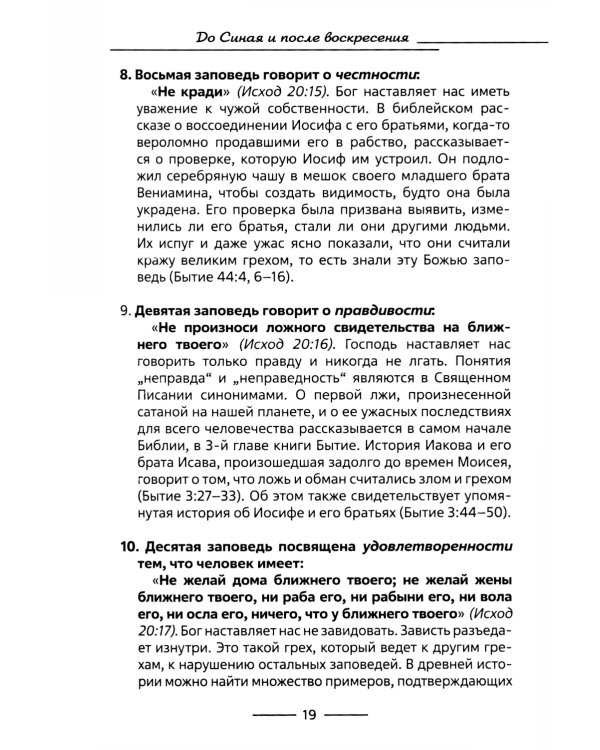 До Синая и после воскресения

8. Восьмая заповедь говорит о честности:

«Не кради» (Исход 20:15). Бог наставляет нас иметь уважение к чужой собственности. В библейском рассказе о воссоединении Иосифа с его братьями, когда-то вероломно продавшими его в рабство, рассказывается о проверке, которую Иосиф им устроил. Он подложил серебряную чашу в мешок своего младшего брата Вениамина, чтобы создать видимость, будто она была украдена. Его проверка была призвана выявить, изменились ли его братья, стали ли они другими людьми. Их испуг и даже ужас ясно показали, что они считали кражу великим грехом, то есть знали эту Божью заповедь (Бытие 44:4, 6–16).

9. Девятая заповедь говорит о правдивости:

«Не произноси ложного свидетельства на ближнего твоего» (Исход 20:16). Господь наставляет нас говорить только правду и никогда не лгать. Понятия „неправда“ и „неправедность“ являются в Священном Писании синонимами. О первой лжи, произнесенной сатаной на нашей планете, и о ее ужасных последствиях для всего человечества рассказывается в самом начале Библии, в 3-й главе книги Бытие. История Иакова и его брата Исава, произошедшая задолго до времен Моисея, говорит о том, что ложь и обман считались злом и грехом (Бытие 3:27–33). Об этом также свидетельствует упомянутая история об Иосифе и его братьях (Бытие 3:44–50).

10. Десятая заповедь посвящена удовлетворенности тем, что человек имеет:

«Не желай дома ближнего твоего; не желай жены ближнего твоего, ни раба его, ни рабыни его, ни вола его, ни осла его, ничего, что у ближнего твоего» (Исход 20:17). Бог наставляет нас не завидовать. Зависть разъедает изнутри. Это такой грех, который ведет к другим грехам, к нарушению остальных заповедей. В древней истории можно найти множество примеров, подтверждающих

19